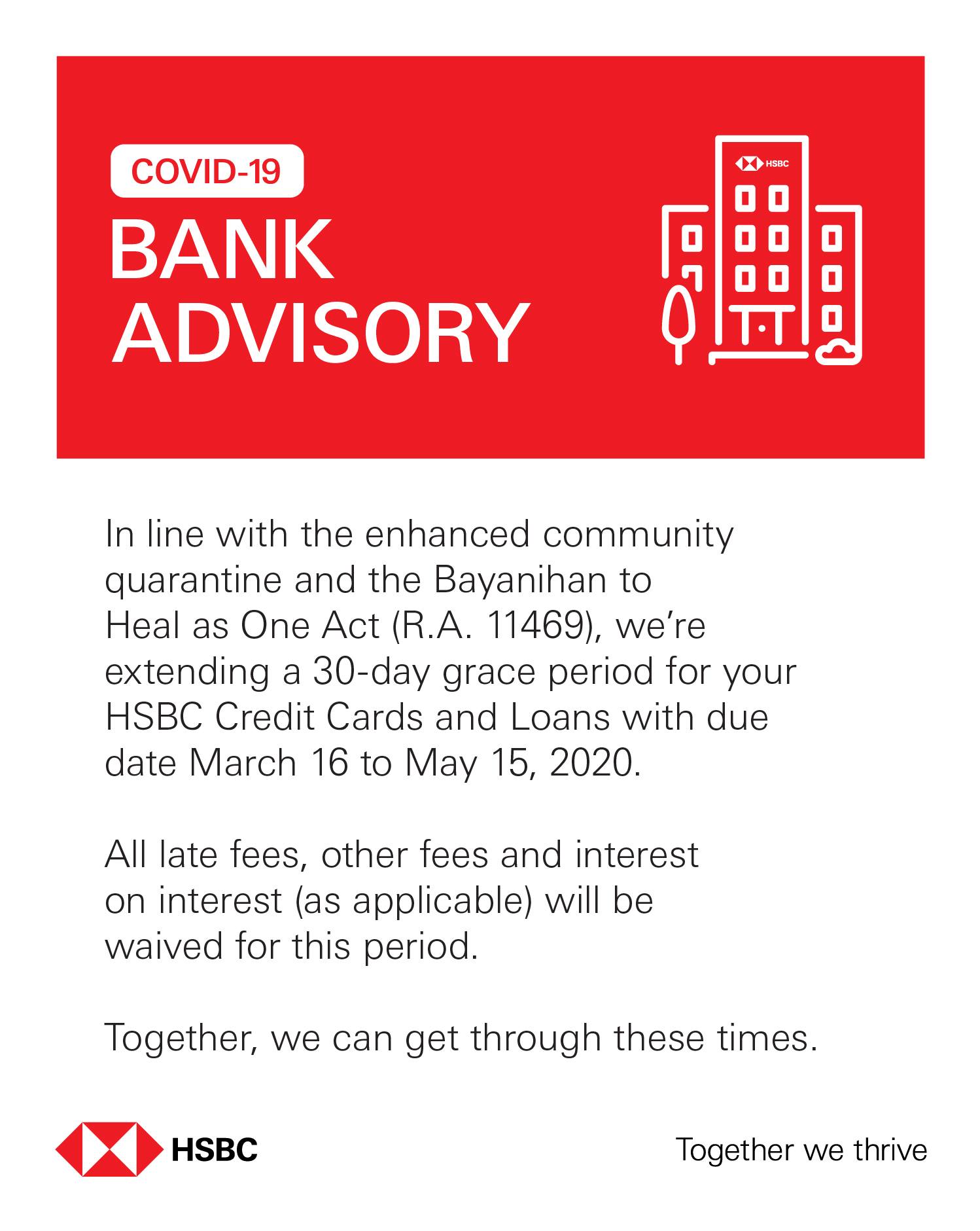 COVID-19

BANK ADVISORY

HSBC

In line with the enhanced community quarantine and the Bayanihan to Heal as One Act (R.A. 11469), we're extending a 30-day grace period for your HSBC Credit Cards and Loans with due date March 16 to May 15, 2020.

All late fees, other fees and interest on interest (as applicable) will be waived for this period.

Together, we can get through these times.

HSBC

Together we thrive